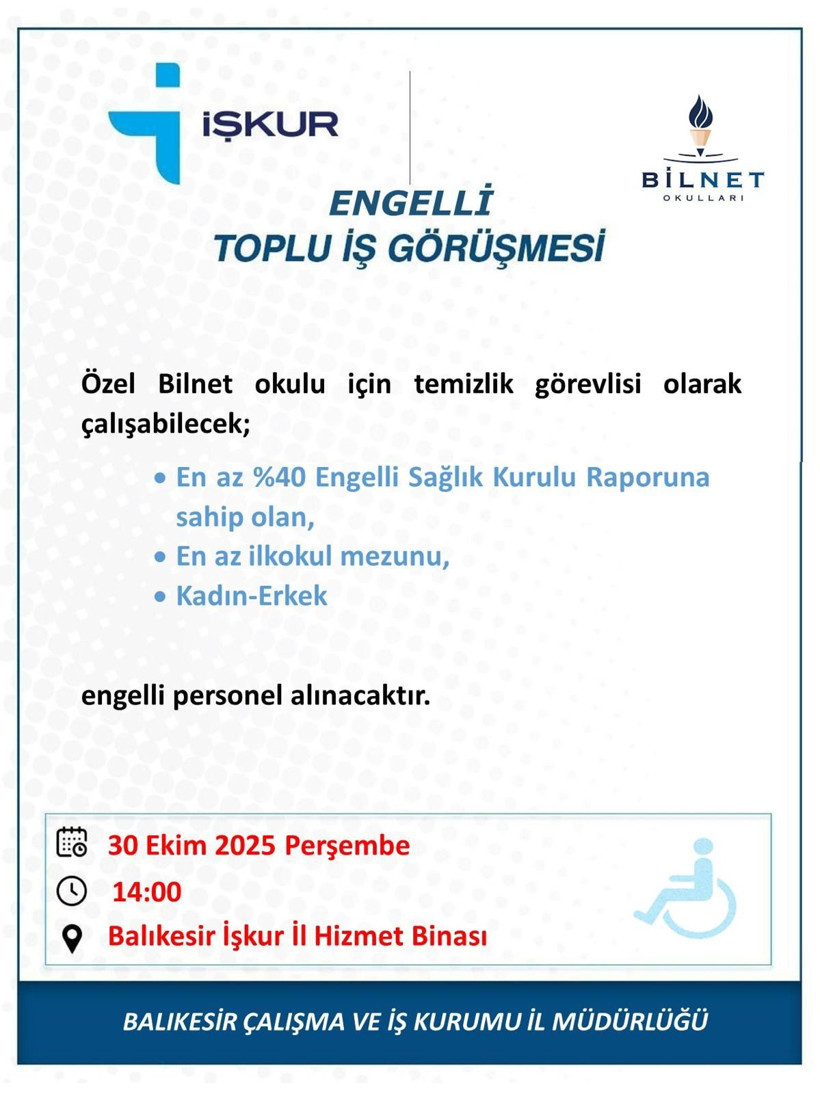 İŞKUR

BİLNET
OKULLARI

ENGELLİ
TOPLU İŞ GÖRÜŞMESİ

Özel Bilnet okulu için temizlik görevlisi olarak çalışabilecek;

• En az %40 Engelli Sağlık Kurulu Raporuna sahip olan,
• En az ilkokul mezunu,
• Kadın-Erkek

engelli personel alınacaktır.

30 Ekim 2025 Perşembe
14:00
Balıkesir İşkur İl Hizmet Binası

BALIKESİR ÇALIŞMA VE İŞ KURUMU İL MÜDÜRLÜĞÜ